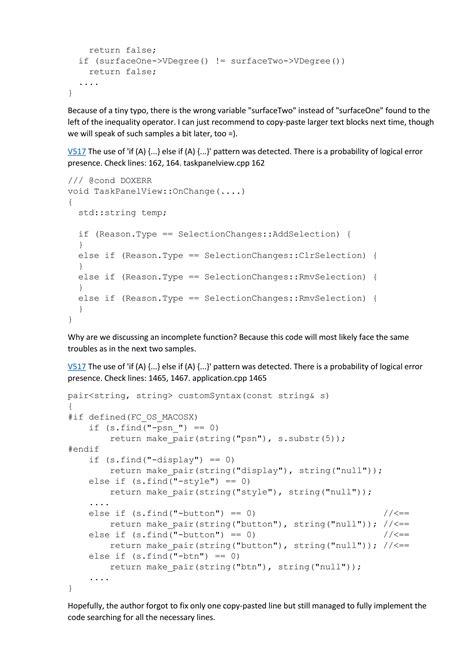 return false;
  if (surfaceOne->VDegree() != surfaceTwo->VDegree())
    return false;
  ....
}

Because of a tiny typo, there is the wrong variable "surfaceTwo" instead of "surfaceOne" found to the left of the inequality operator. I can just recommend to copy-paste larger text blocks next time, though we will speak of such samples a bit later, too =).

V517 The use of 'if (A) {...} else if (A) {...}' pattern was detected. There is a probability of logical error presence. Check lines: 162, 164. taskpanelview.cpp 162

/// @cond DOXERR
void TaskPanelView::OnChange(....)
{
  std::string temp;

  if (Reason.Type == SelectionChanges::AddSelection) {
  }
  else if (Reason.Type == SelectionChanges::ClrSelection) {
  }
  else if (Reason.Type == SelectionChanges::RmvSelection) {
  }
  else if (Reason.Type == SelectionChanges::RmvSelection) {
  }
}

Why are we discussing an incomplete function? Because this code will most likely face the same troubles as in the next two samples.

V517 The use of 'if (A) {...} else if (A) {...}' pattern was detected. There is a probability of logical error presence. Check lines: 1465, 1467. application.cpp 1465

pair<string, string> customSyntax(const string& s)
{
#if defined(FC_OS_MACOSX)
    if (s.find("-psn_") == 0)
        return make_pair(string("psn"), s.substr(5));
#endif
    if (s.find("-display") == 0)
        return make_pair(string("display"), string("null"));
    else if (s.find("-style") == 0)
        return make_pair(string("style"), string("null"));
    ....
    else if (s.find("-button") == 0)                        //<==
        return make_pair(string("button"), string("null")); //<==
    else if (s.find("-button") == 0)                        //<==
        return make_pair(string("button"), string("null")); //<==
    else if (s.find("-btn") == 0)
        return make_pair(string("btn"), string("null"));
    ....
}

Hopefully, the author forgot to fix only one copy-pasted line but still managed to fully implement the code searching for all the necessary lines.